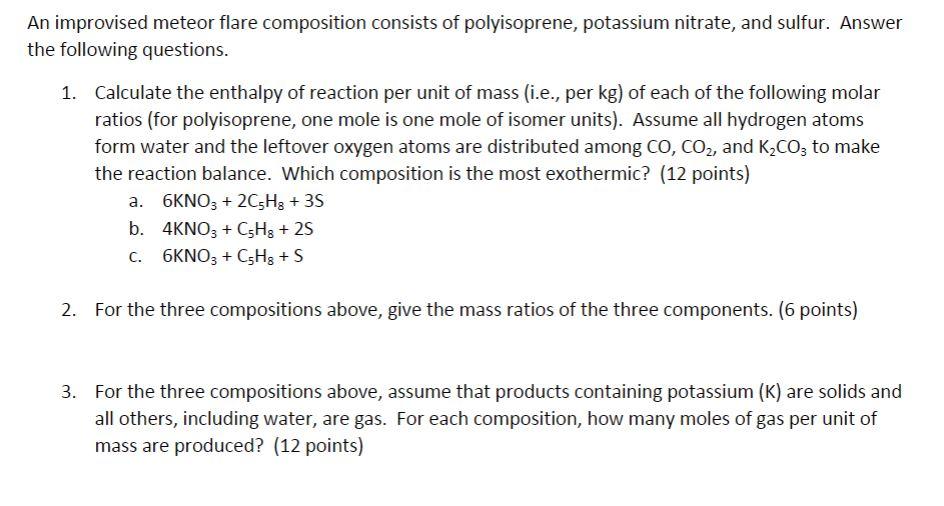 An improvised meteor flare composition consists of polyisoprene, potassium nitrate, and sulfur. Answer the following questions.

1. Calculate the enthalpy of reaction per unit of mass (i.e., per kg) of each of the following molar ratios (for polyisoprene, one mole is one mole of isomer units). Assume all hydrogen atoms form water and the leftover oxygen atoms are distributed among CO, $CO_2$, and $K_2CO_3$ to make the reaction balance. Which composition is the most exothermic? (12 points)

a. $6KNO_3 + 2C_5H_8 + 3S$

b. $4KNO_3 + C_5H_8 + 2S$

c. $6KNO_3 + C_5H_8 + S$

2. For the three compositions above, give the mass ratios of the three components. (6 points)

3. For the three compositions above, assume that products containing potassium (K) are solids and all others, including water, are gas. For each composition, how many moles of gas per unit of mass are produced? (12 points)